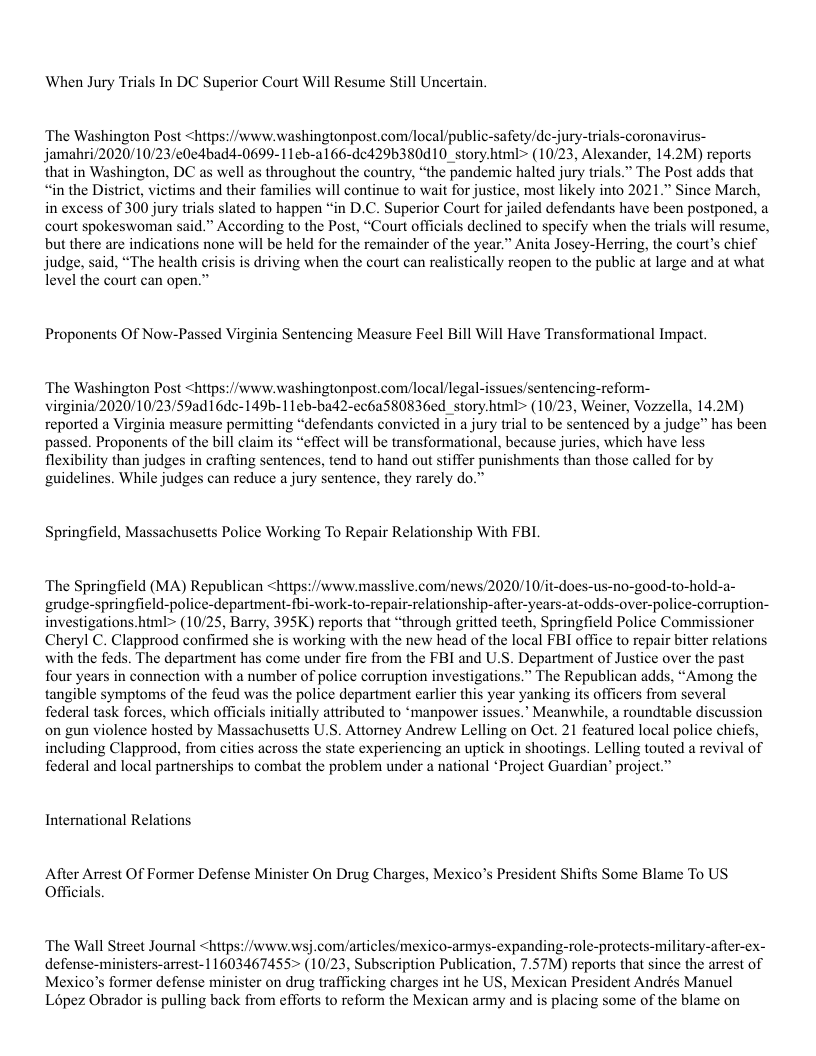 When Jury Trials In DC Superior Court Will Resume Still Uncertain.

The Washington Post <https://www.washingtonpost.com/local/public-safety/dc-jury-trials-coronavirus-jamahri/2020/10/23/e0e4bad4-0699-11eb-a166-dc429b380d10_story.html> (10/23, Alexander, 14.2M) reports that in Washington, DC as well as throughout the country, “the pandemic halted jury trials.” The Post adds that “in the District, victims and their families will continue to wait for justice, most likely into 2021.” Since March, in excess of 300 jury trials slated to happen “in D.C. Superior Court for jailed defendants have been postponed, a court spokeswoman said.” According to the Post, “Court officials declined to specify when the trials will resume, but there are indications none will be held for the remainder of the year.” Anita Josey-Herring, the court’s chief judge, said, “The health crisis is driving when the court can realistically reopen to the public at large and at what level the court can open.”

Proponents Of Now-Passed Virginia Sentencing Measure Feel Bill Will Have Transformational Impact.

The Washington Post <https://www.washingtonpost.com/local/legal-issues/sentencing-reform-virginia/2020/10/23/59ad16dc-149b-11eb-ba42-ec6a580836ed_story.html> (10/23, Weiner, Vozzella, 14.2M) reported a Virginia measure permitting “defendants convicted in a jury trial to be sentenced by a judge” has been passed. Proponents of the bill claim its “effect will be transformational, because juries, which have less flexibility than judges in crafting sentences, tend to hand out stiffer punishments than those called for by guidelines. While judges can reduce a jury sentence, they rarely do.”

Springfield, Massachusetts Police Working To Repair Relationship With FBI.

The Springfield (MA) Republican <https://www.masslive.com/news/2020/10/it-does-us-no-good-to-hold-a-grudge-springfield-police-department-fbi-work-to-repair-relationship-after-years-at-odds-over-police-corruption-investigations.html> (10/25, Barry, 395K) reports that “through gritted teeth, Springfield Police Commissioner Cheryl C. Clapprood confirmed she is working with the new head of the local FBI office to repair bitter relations with the feds. The department has come under fire from the FBI and U.S. Department of Justice over the past four years in connection with a number of police corruption investigations.” The Republican adds, “Among the tangible symptoms of the feud was the police department earlier this year yanking its officers from several federal task forces, which officials initially attributed to ‘manpower issues.’ Meanwhile, a roundtable discussion on gun violence hosted by Massachusetts U.S. Attorney Andrew Lelling on Oct. 21 featured local police chiefs, including Clapprood, from cities across the state experiencing an uptick in shootings. Lelling touted a revival of federal and local partnerships to combat the problem under a national ‘Project Guardian’ project.”

International Relations

After Arrest Of Former Defense Minister On Drug Charges, Mexico’s President Shifts Some Blame To US Officials.

The Wall Street Journal <https://www.wsj.com/articles/mexico-armys-expanding-role-protects-military-after-ex-defense-ministers-arrest-11603467455> (10/23, Subscription Publication, 7.57M) reports that since the arrest of Mexico’s former defense minister on drug trafficking charges int he US, Mexican President Andrés Manuel López Obrador is pulling back from efforts to reform the Mexican army and is placing some of the blame on